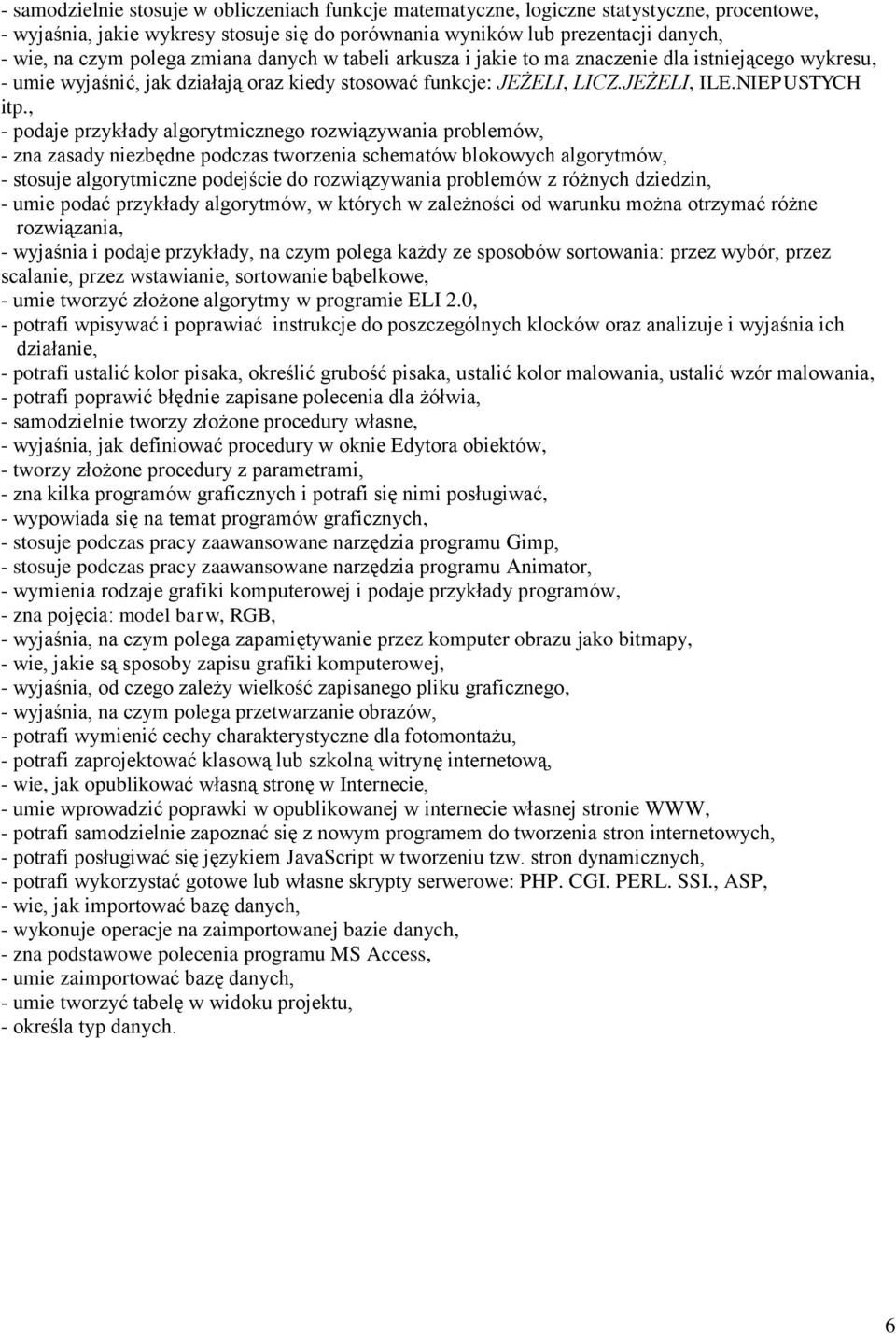 - samodzielnie stosuje w obliczeniach funkcje matematyczne, logiczne statystyczne, procentowe,
- wyjaśnia, jakie wykresy stosuje się do porównania wyników lub prezentacji danych,
- wie, na czym polega zmiana danych w tabeli arkusza i jakie to ma znaczenie dla istniejącego wykresu,
- umie wyjaśnić, jak działają oraz kiedy stosować funkcje: JEŻELI, LICZ.JEŻELI, ILE.NIEPUSTYCH itp.,
- podaje przykłady algorytmicznego rozwiązywania problemów,
- zna zasady niezbędne podczas tworzenia schematów blokowych algorytmów,
- stosuje algorytmiczne podejście do rozwiązywania problemów z różnych dziedzin,
- umie podać przykłady algorytmów, w których w zależności od warunku można otrzymać różne rozwiązania,
- wyjaśnia i podaje przykłady, na czym polega każdy ze sposobów sortowania: przez wybór, przez scalanie, przez wstawianie, sortowanie bąbelkowe,
- umie tworzyć złożone algorytmy w programie ELI 2.0,
- potrafi wpisywać i poprawiać instrukcje do poszczególnych klocków oraz analizuje i wyjaśnia ich działanie,
- potrafi ustalić kolor pisaka, określić grubość pisaka, ustalić kolor malowania, ustalić wzór malowania,
- potrafi poprawić błędnie zapisane polecenia dla żółwia,
- samodzielnie tworzy złożone procedury własne,
- wyjaśnia, jak definiować procedury w oknie Edytora obiektów,
- tworzy złożone procedury z parametrami,
- zna kilka programów graficznych i potrafi się nimi posługiwać,
- wypowiada się na temat programów graficznych,
- stosuje podczas pracy zaawansowane narzędzia programu Gimp,
- stosuje podczas pracy zaawansowane narzędzia programu Animator,
- wymienia rodzaje grafiki komputerowej i podaje przykłady programów,
- zna pojęcia: model barw, RGB,
- wyjaśnia, na czym polega zapamiętywanie przez komputer obrazu jako bitmapy,
- wie, jakie są sposoby zapisu grafiki komputerowej,
- wyjaśnia, od czego zależy wielkość zapisanego pliku graficznego,
- wyjaśnia, na czym polega przetwarzanie obrazów,
- potrafi wymienić cechy charakterystyczne dla fotomontażu,
- potrafi zaprojektować klasową lub szkolną witrynę internetową,
- wie, jak opublikować własną stronę w Internecie,
- umie wprowadzić poprawki w opublikowanej w internecie własnej stronie WWW,
- potrafi samodzielnie zapoznać się z nowym programem do tworzenia stron internetowych,
- potrafi posługiwać się językiem JavaScript w tworzeniu tzw. stron dynamicznych,
- potrafi wykorzystać gotowe lub własne skrypty serwerowe: PHP. CGI. PERL. SSI., ASP,
- wie, jak importować bazę danych,
- wykonuje operacje na zaimportowanej bazie danych,
- zna podstawowe polecenia programu MS Access,
- umie zaimportować bazę danych,
- umie tworzyć tabelę w widoku projektu,
- określa typ danych.

6